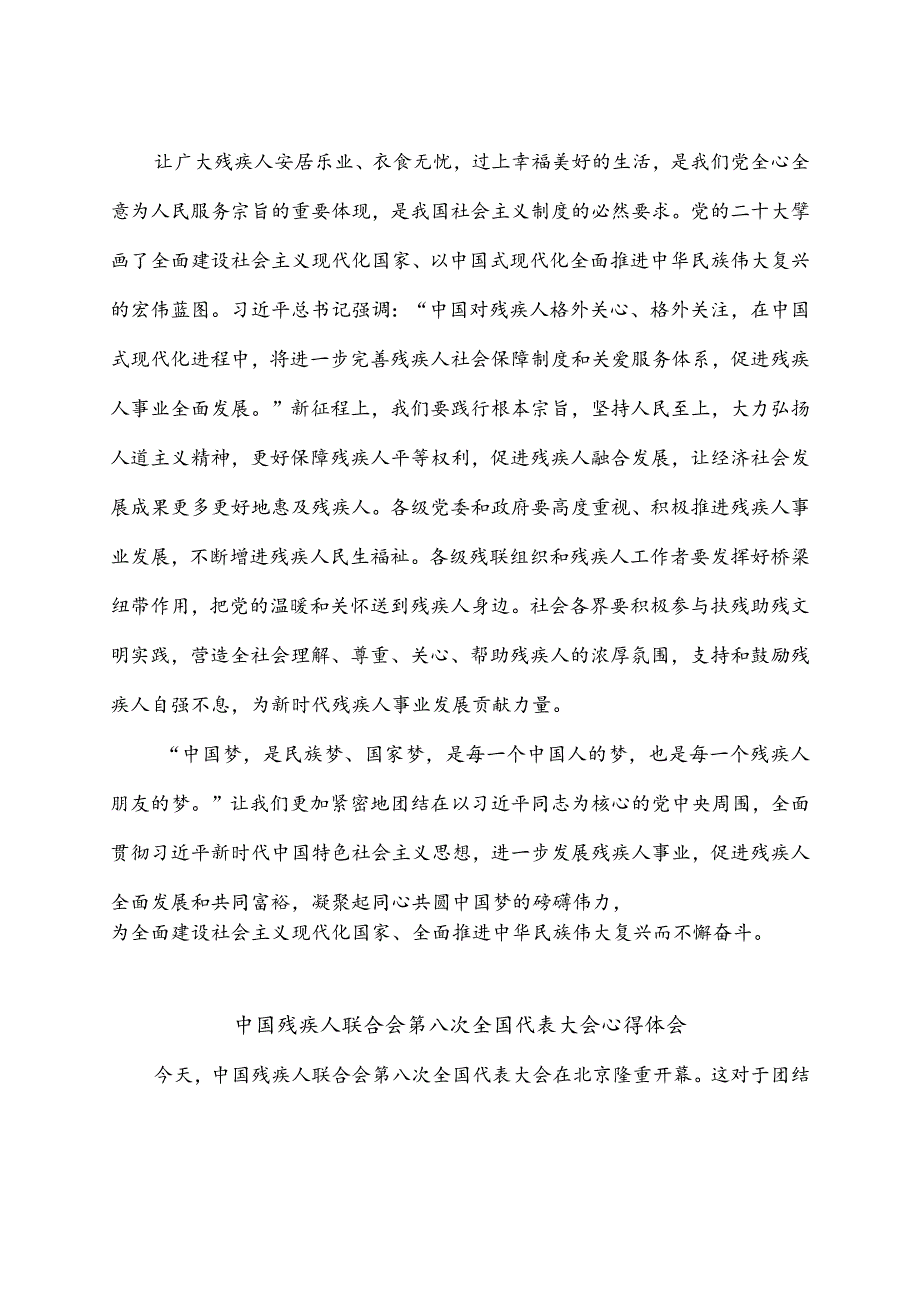 让广大残疾人安居乐业、衣食无忧，过上幸福美好的生活，是我们党全心全意为人民服务宗旨的重要体现，是我国社会主义制度的必然要求。党的二十大擘画了全面建设社会主义现代化国家、以中国式现代化全面推进中华民族伟大复兴的宏伟蓝图。习近平总书记强调：“中国对残疾人格外关心、格外关注，在中国式现代化进程中，将进一步完善残疾人社会保障制度和关爱服务体系，促进残疾人事业全面发展。”新征程上，我们要践行根本宗旨，坚持人民至上，大力弘扬人道主义精神，更好保障残疾人平等权利，促进残疾人融合发展，让经济社会发展成果更多更好地惠及残疾人。各级党委和政府要高度重视、积极推进残疾人事业发展，不断增进残疾人民生福祉。各级残联组织和残疾人工作者要发挥好桥梁纽带作用，把党的温暖和关怀送到残疾人身边。社会各界要积极参与扶残助残文明实践，营造全社会理解、尊重、关心、帮助残疾人的浓厚氛围，支持和鼓励残疾人自强不息，为新时代残疾人事业发展贡献力量。

“中国梦，是民族梦、国家梦，是每一个中国人的梦，也是每一个残疾人朋友的梦。”让我们更加紧密地团结在以习近平同志为核心的党中央周围，全面贯彻习近平新时代中国特色社会主义思想，进一步发展残疾人事业，促进残疾人全面发展和共同富裕，凝聚起同心共圆中国梦的磅礴伟力，为全面建设社会主义现代化国家、全面推进中华民族伟大复兴而不懈奋斗。

中国残疾人联合会第八次全国代表大会心得体会

今天，中国残疾人联合会第八次全国代表大会在北京隆重开幕。这对于团结